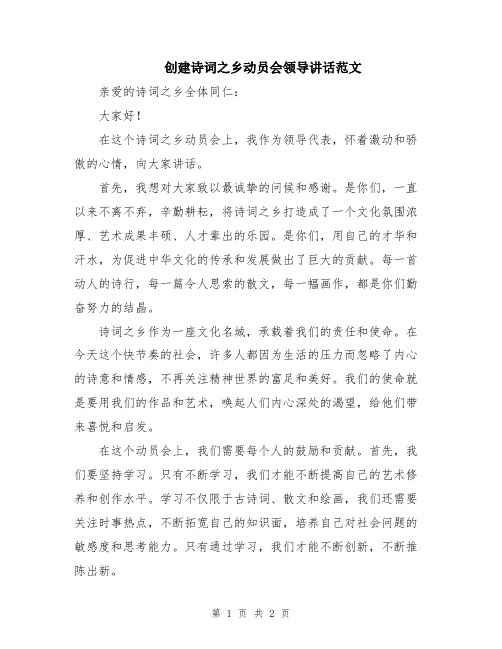 创建诗词之乡动员会领导讲话范文

亲爱的诗词之乡全体同仁：

大家好！

在这个诗词之乡动员会上，我作为领导代表，怀着激动和骄傲的心情，向大家讲话。

首先，我想对大家致以最诚挚的问候和感谢。是你们，一直以来不离不弃，辛勤耕耘，将诗词之乡打造成了一个文化氛围浓厚、艺术成果丰硕、人才辈出的乐园。是你们，用自己的才华和汗水，为促进中华文化的传承和发展做出了巨大的贡献。每一首动人的诗行，每一篇令人思索的散文，每一幅画作，都是你们勤奋努力的结晶。

诗词之乡作为一座文化名城，承载着我们的责任和使命。在今天这个快节奏的社会，许多人都因为生活的压力而忽略了内心的诗意和情感，不再关注精神世界的富足和美好。我们的使命就是要用我们的作品和艺术，唤起人们内心深处的渴望，给他们带来喜悦和启发。

在这个动员会上，我们需要每个人的鼓励和贡献。首先，我们要坚持学习。只有不断学习，我们才能不断提高自己的艺术修养和创作水平。学习不仅限于古诗词、散文和绘画，我们还需要关注时事热点，不断拓宽自己的知识面，培养自己对社会问题的敏感度和思考能力。只有通过学习，我们才能不断创新，不断推陈出新。

第 1 页 共 2 页